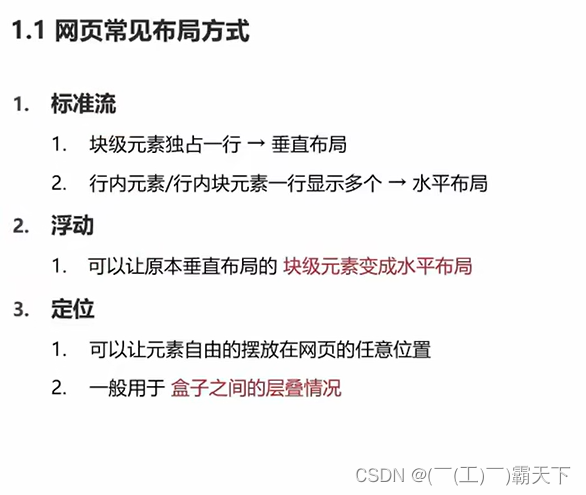 1.1 网页常见布局方式

1. 标准流

1. 块级元素独占一行 → 垂直布局

2. 行内元素/行内块元素一行显示多个 → 水平布局

2. 浮动

1. 可以让原本垂直布局的 块级元素变成水平布局

3. 定位

1. 可以让元素自由的摆放在网页的任意位置

2. 一般用于 盒子之间的层叠情况

CSDN @(￣(工)￣)霸天下